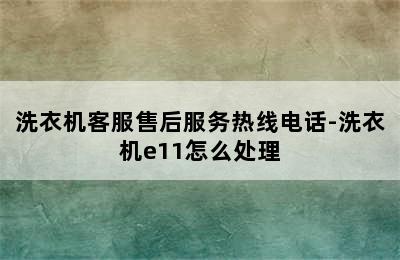 洗衣机客服售后服务热线电话-洗衣机e11怎么处理